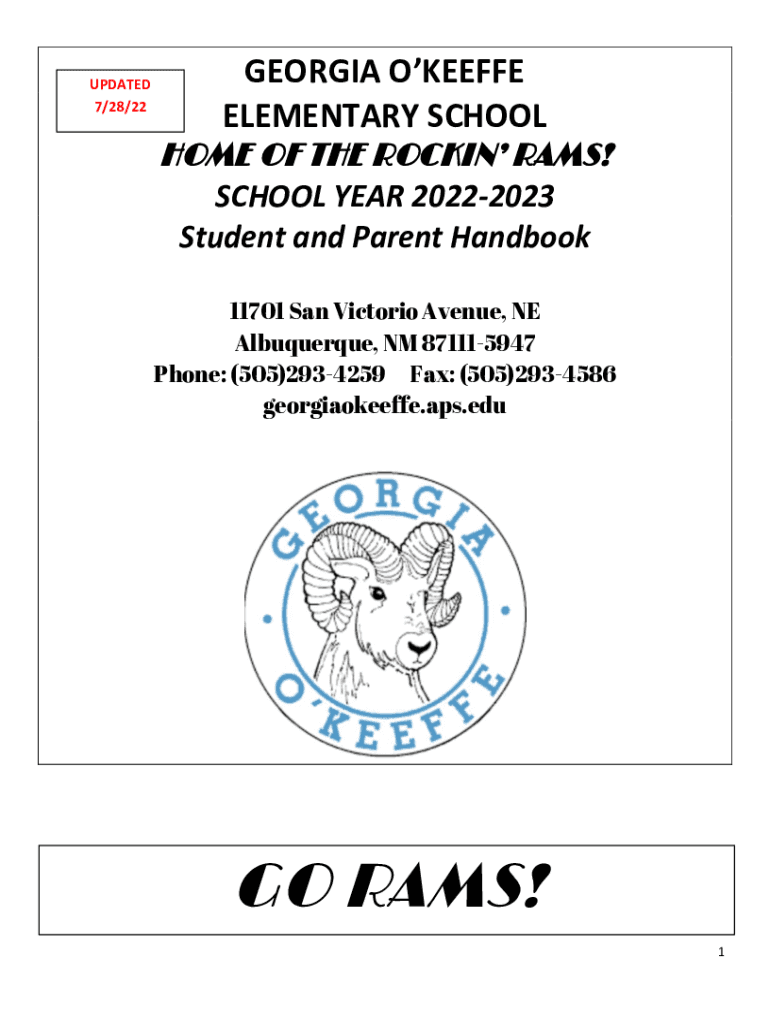 UPDATED
7/28/22

GEORGIA O'KEEFFE
ELEMENTARY SCHOOL
HOME OF THE ROCKIN' RAMS!
SCHOOL YEAR 2022-2023
Student and Parent Handbook

11701 San Victorio Avenue, NE
Albuquerque, NM 87111-5947
Phone: (505)293-4259 Fax: (505)293-4586
georgiaokeeffe.aps.edu

GEORGIA O'KEEFFE

GO RAMS!

1